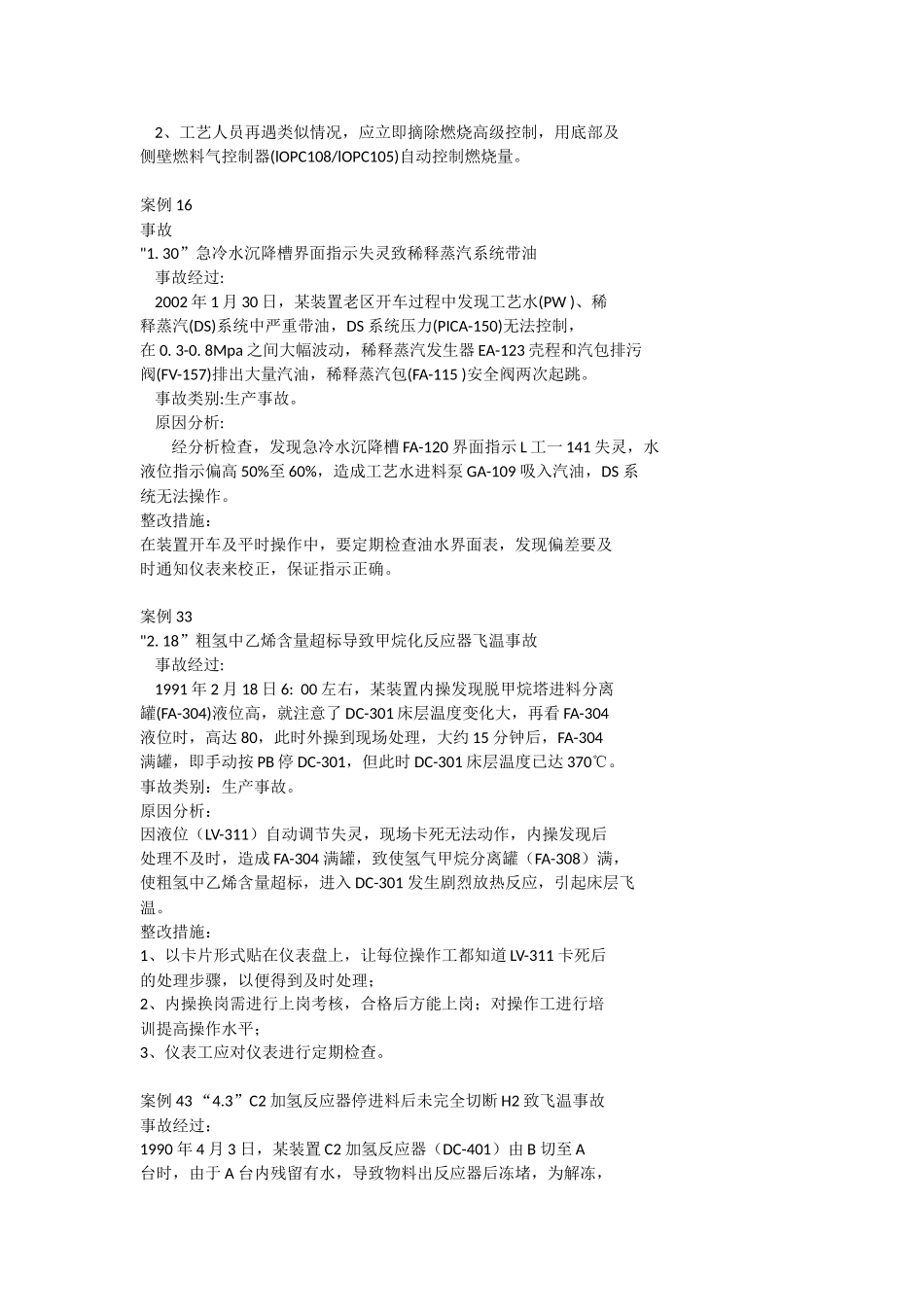 2、工艺人员再遇类似情况，应立即摘除燃烧高级控制，用底部及侧壁燃料气控制器(IOPC108/IOPC105)自动控制燃烧量。

案例 16
事故
"1. 30”急冷水沉降槽界面指示失灵致稀释蒸汽系统带油
事故经过:
2002 年 1 月 30 日，某装置老区开车过程中发现工艺水(PW )、稀释蒸汽(DS)系统中严重带油，DS 系统压力(PICA-150)无法控制，在 0. 3-0. 8Mpa 之间大幅波动，稀释蒸汽发生器 EA-123 壳程和汽包排污阀(FV-157)排出大量汽油，稀释蒸汽包(FA-115 )安全阀两次起跳。
事故类别:生产事故。
原因分析:
经分析检查，发现急冷水沉降槽 FA-120 界面指示 L 工一 141 失灵，水液位指示偏高 50%至 60%，造成工艺水进料泵 GA-109 吸入汽油，DS 系统无法操作。
整改措施:
在装置开车及平时操作中，要定期检查油水界面表，发现偏差要及时通知仪表来校正，保证指示正确。

案例 33
"2. 18”粗氢中乙烯含量超标导致甲烷化反应器飞温事故
事故经过:
1991 年 2 月 18 日 6: 00 左右，某装置内操发现脱甲烷塔进料分离罐(FA-304)液位高，就注意了 DC-301 床层温度变化大，再看 FA-304 液位时，高达 80，此时外操到现场处理，大约 15 分钟后，FA-304 满罐，即手动按 PB 停 DC-301，但此时 DC-301 床层温度已达 370℃。
事故类别：生产事故。
原因分析：
因液位（LV-311）自动调节失灵，现场卡死无法动作，内操发现后处理不及时，造成 FA-304 满罐，致使氢气甲烷分离罐（FA-308）满，使粗氢中乙烯含量超标，进入 DC-301 发生剧烈放热反应，引起床层飞温。
整改措施：
1、以卡片形式贴在仪表盘上，让每位操作工都知道 LV-311 卡死后的处理步骤，以便得到及时处理；
2、内操换岗需进行上岗考核，合格后方能上岗；对操作工进行培训提高操作水平；
3、仪表工应对仪表进行定期检查。

案例 43 “4.3”C2 加氢反应器停进料后未完全切断 H2 致飞温事故
事故经过：
1990 年 4 月 3 日，某装置 C2 加氢反应器（DC-401）由 B 切至 A 台时，由于 A 台内残留有水，导致物料出反应器后冻堵，为解冻，